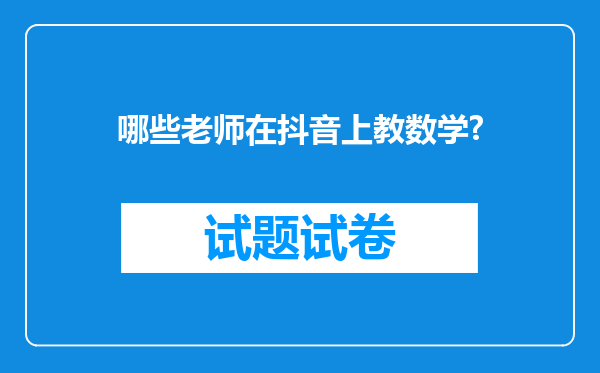 哪些老师在抖音上教数学?

试题试卷